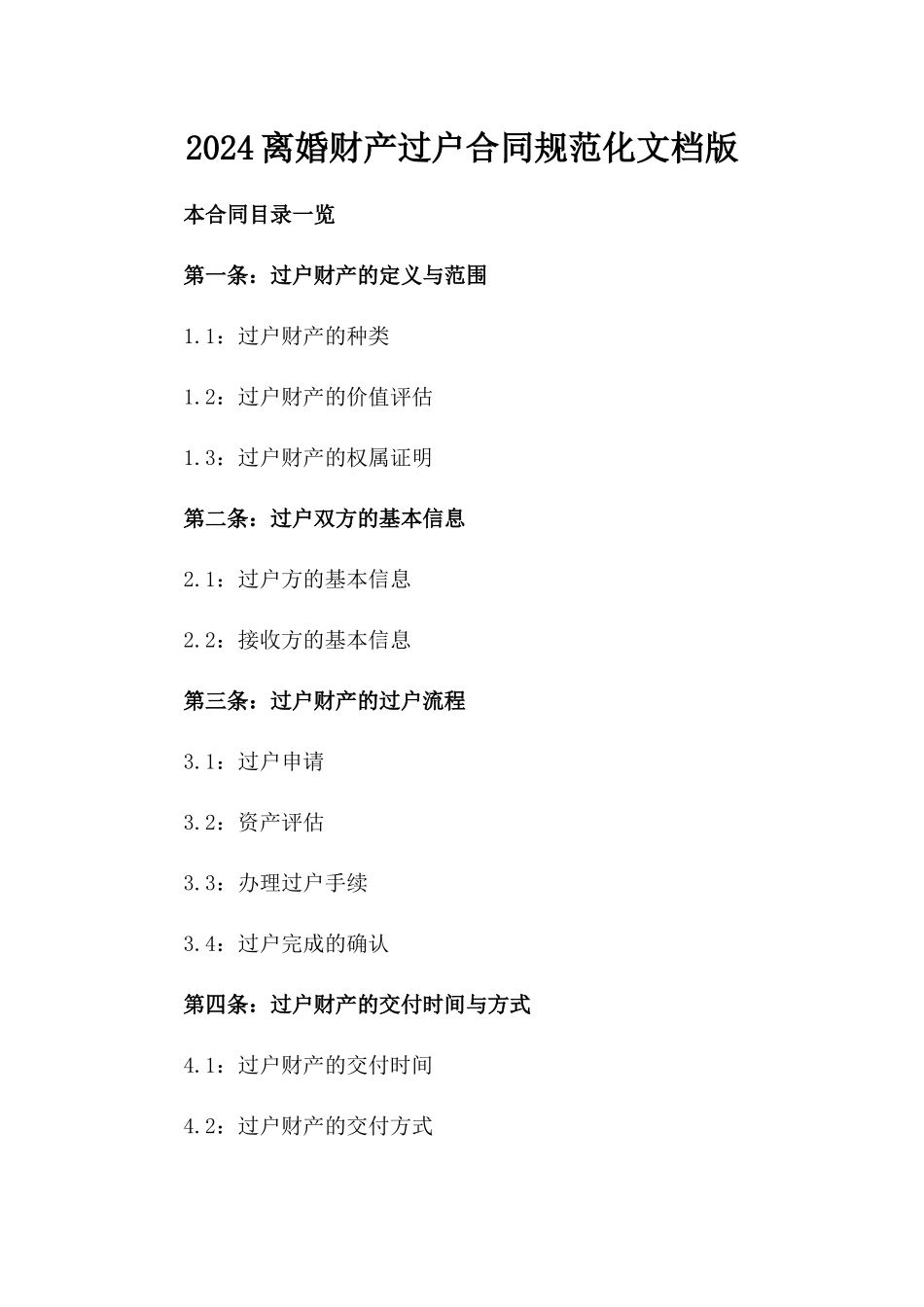 2024离婚财产过户合同规范化文档版

本合同目录一览

第一条：过户财产的定义与范围

1.1：过户财产的种类

1.2：过户财产的价值评估

1.3：过户财产的权属证明

第二条：过户双方的基本信息

2.1：过户方的基本信息

2.2：接收方的基本信息

第三条：过户财产的过户流程

3.1：过户申请

3.2：资产评估

3.3：办理过户手续

3.4：过户完成的确认

第四条：过户财产的交付时间与方式

4.1：过户财产的交付时间

4.2：过户财产的交付方式